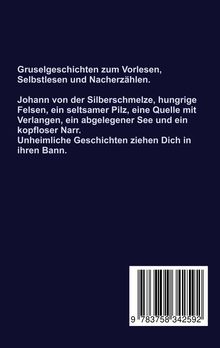 Gruselgeschichten zum Vorlesen, Selbstlesen und Nacherzählen.

Johann von der Silberschmelze, hungrige Felsen, ein seltsamer Pilz, eine Quelle mit Verlangen, ein abgelegener See und ein kopfloser Narr.
Unheimliche Geschichten ziehen Dich in ihren Bann.

9 783758 342592